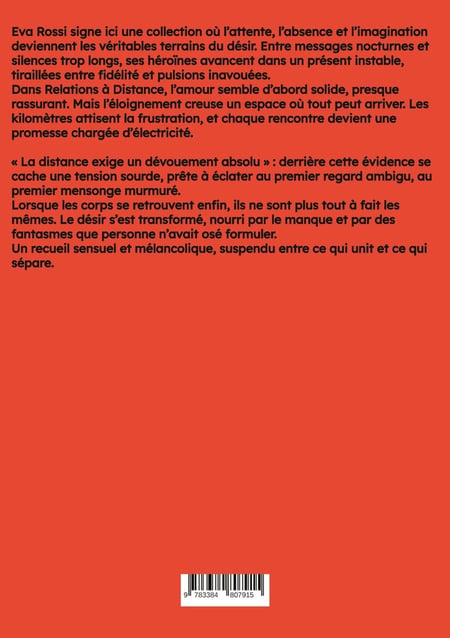 Eva Rossi signe ici une collection où l'attente, l'absence et l'imagination deviennent les véritables terrains du désir. Entre messages nocturnes et silences trop longs, ses héroïnes avancent dans un présent instable, tiraillées entre fidélité et pulsions inavouées.
Dans Relations à Distance, l'amour semble d'abord solide, presque rassurant. Mais l'éloignement creuse un espace où tout peut arriver. Les kilomètres attisent la frustration, et chaque rencontre devient une promesse chargée d'électricité.

« La distance exige un dévouement absolu » : derrière cette évidence se cache une tension sourde, prête à éclater au premier regard ambigu, au premier mensonge murmuré.
Lorsque les corps se retrouvent enfin, ils ne sont plus tout à fait les mêmes. Le désir s'est transformé, nourri par le manque et par des fantasmes que personne n'avait osé formuler.
Un recueil sensuel et mélancolique, suspendu entre ce qui unit et ce qui sépare.

9 783384 807915